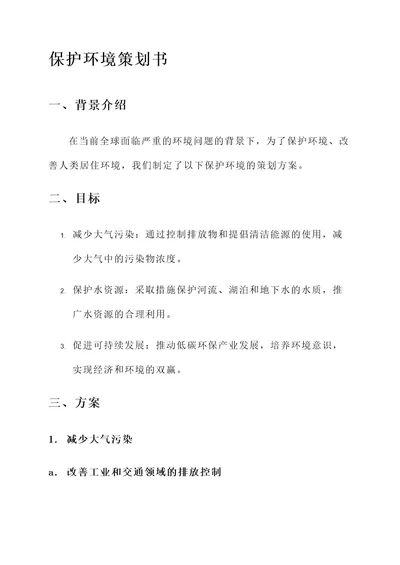 保护环境策划书

一、背景介绍

在当前全球面临严重的环境问题的背景下，为了保护环境、改善人类居住环境，我们制定了以下保护环境的策划方案。

二、目标

1. 减少大气污染：通过控制排放物和提倡清洁能源的使用，减少大气中的污染物浓度。

2. 保护水资源：采取措施保护河流、湖泊和地下水的水质，推广水资源的合理利用。

3. 促进可持续发展：推动低碳环保产业发展，培养环境意识，实现经济和环境的双赢。

三、方案

1. 减少大气污染

a. 改善工业和交通领域的排放控制